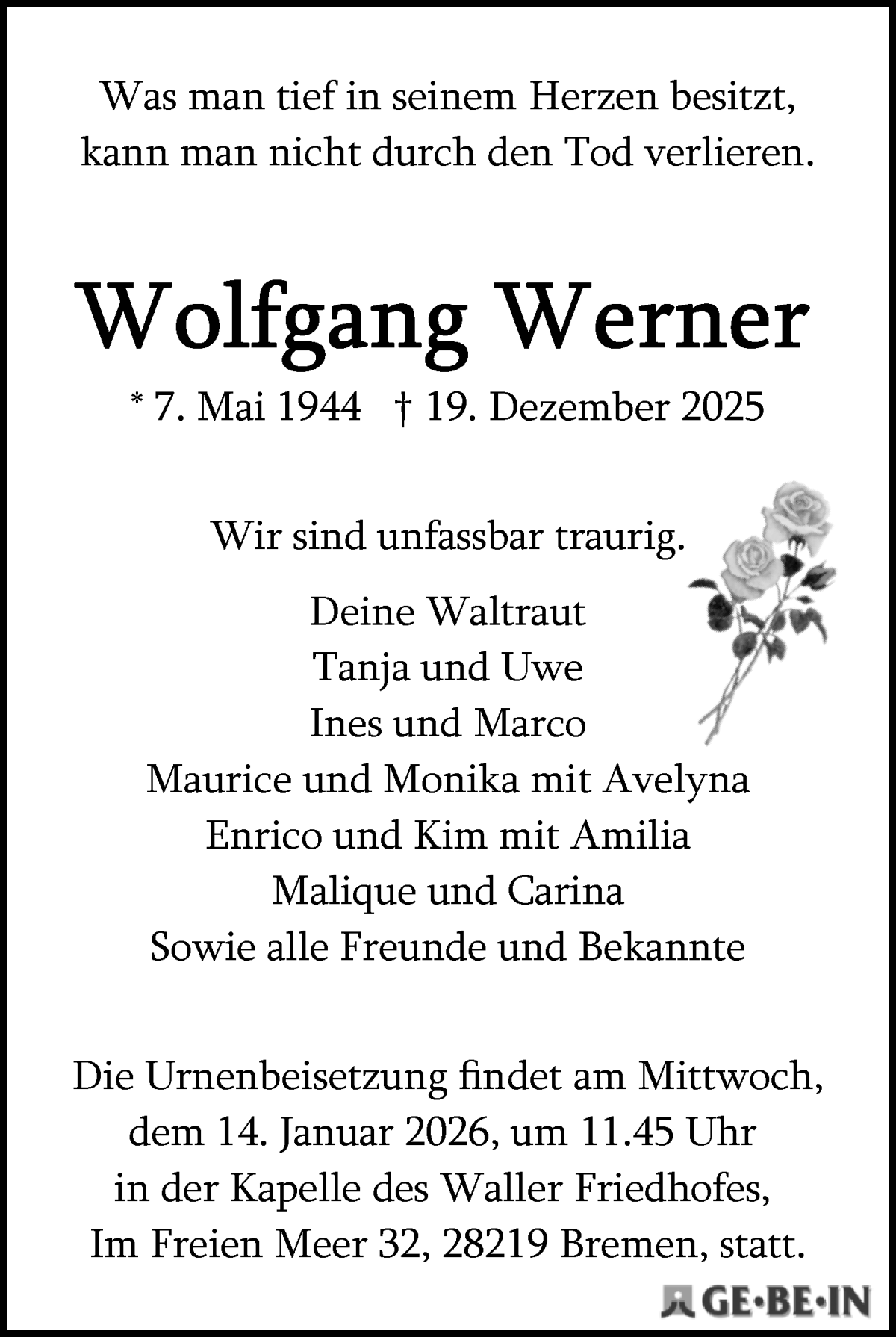 Was man tief in seinem Herzen besitzt, kann man nicht durch den Tod verlieren.

Wolfgang Werner

* 7. Mai 1944 † 19. Dezember 2025

Wir sind unfassbar traurig.

Deine Waltraut
Tanja und Uwe
Ines und Marco
Maurice und Monika mit Avelyna
Enrico und Kim mit Amilia
Malique und Carina
Sowie alle Freunde und Bekannte

Die Urnenbeisetzung findet am Mittwoch, dem 14. Januar 2026, um 11.45 Uhr in der Kapelle des Waller Friedhofes, Im Freien Meer 32, 28219 Bremen, statt.

GE·BE·IN